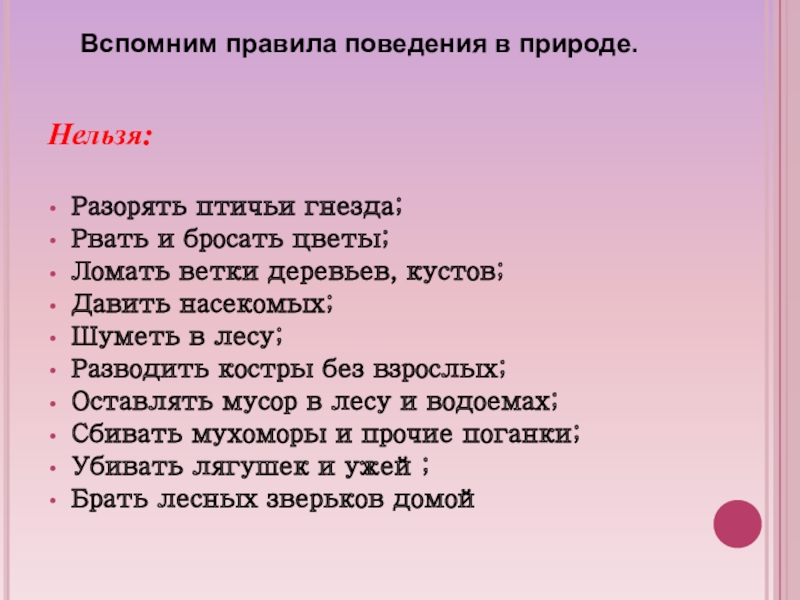 Вспомним правила поведения в природе.

Нельзя:

• Разорять птичьи гнезда;
• Рвать и бросать цветы;
• Ломать ветки деревьев, кустов;
• Давить насекомых;
• Шуметь в лесу;
• Разводить костры без взрослых;
• Оставлять мусор в лесу и водоемах;
• Сбивать мухоморы и прочие поганки;
• Убивать лягушек и ужей ;
• Брать лесных зверьков домой